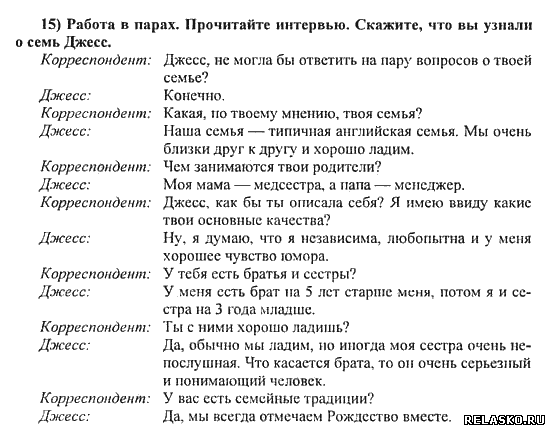 15) Работа в парах. Прочитайте интервью. Скажите, что вы узнали о семь Джесс.

Корреспондент: Джесс, не могла бы ответить на пару вопросов о твоей семье?
Джесс: Конечно.
Корреспондент: Какая, по твоему мнению, твоя семья?
Джесс: Наша семья — типичная английская семья. Мы очень близки друг к другу и хорошо ладим.
Корреспондент: Чем занимаются твои родители?
Джесс: Моя мама — медсестра, а папа — менеджер.
Корреспондент: Джесс, как бы ты описала себя? Я имею ввиду какие твои основные качества?
Джесс: Ну, я думаю, что я независима, любопытна и у меня хорошее чувство юмора.
Корреспондент: У тебя есть братья и сестры?
Джесс: У меня есть брат на 5 лет старше меня, потом я и сестра на 3 года младше.
Корреспондент: Ты с ними хорошо ладишь?
Джесс: Да, обычно мы ладим, но иногда моя сестра очень непослушная. Что касается брата, то он очень серьезный и понимающий человек.
Корреспондент: У вас есть семейные традиции?
Джесс: Да, мы всегда отмечаем Рождество вместе.

RELASKO.RU